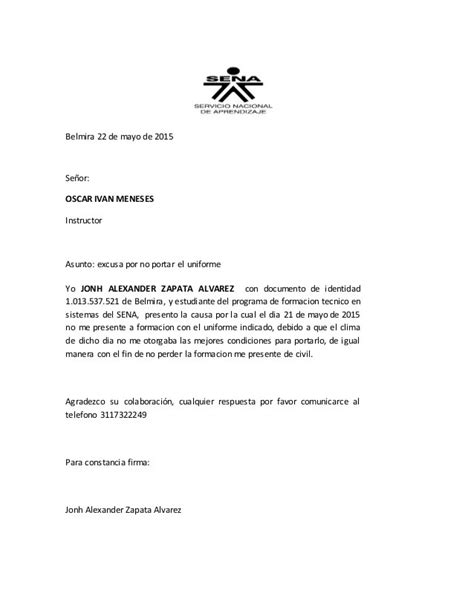 SENA
SERVICIO NACIONAL DE APRENDIZAJE

Belmira 22 de mayo de 2015

Señor:

OSCAR IVAN MENESES

Instructor

Asunto: excusa por no portar el uniforme

Yo JONH ALEXANDER ZAPATA ALVAREZ con documento de identidad 1.013.537.521 de Belmira, y estudiante del programa de formacion tecnico en sistemas del SENA, presento la causa por la cual el dia 21 de mayo de 2015 no me presente a formacion con el uniforme indicado, debido a que el clima de dicho dia no me otorgaba las mejores condiciones para portarlo, de igual manera con el fin de no perder la formacion me presente de civil.

Agradezco su colaboración, cualquier respuesta por favor comunicarce al telefono 3117322249

Para constancia firma:

Jonh Alexander Zapata Alvarez